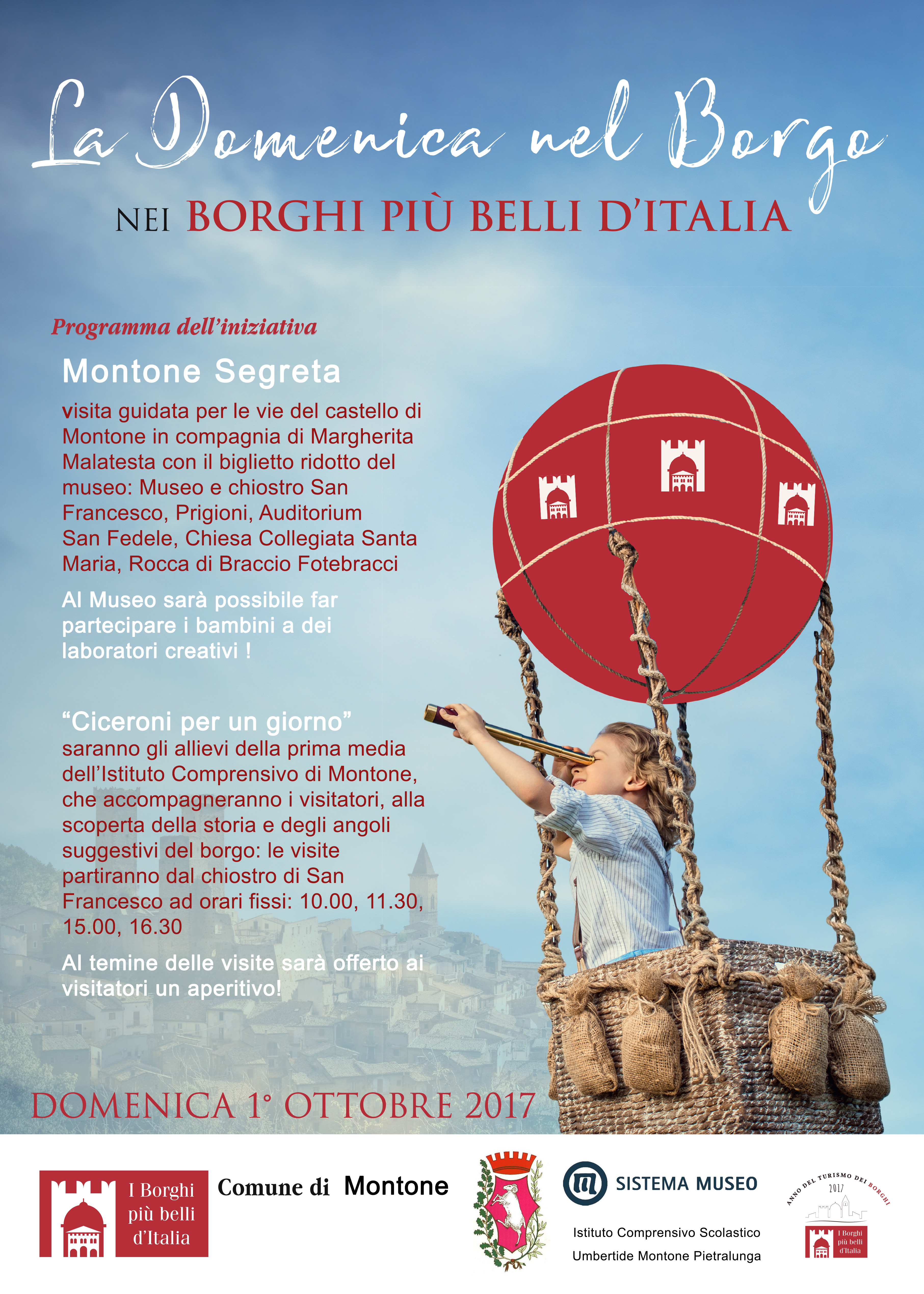 La Domenica nel Borgo

NEI BORGHI PIÙ BELLI D'ITALIA

Programma dell'iniziativa

Montone Segreta

visita guidata per le vie del castello di Montone in compagnia di Margherita Malatesta con il biglietto ridotto del museo: Museo e chiostro San Francesco, Prigioni, Auditorium San Fedele, Chiesa Collegiata Santa Maria, Rocca di Braccio Fotebracci

Al Museo sarà possibile far partecipare i bambini a dei laboratori creativi !

"Ciceroni per un giorno"
saranno gli allievi della prima media dell'Istituto Comprensivo di Montone, che accompagneranno i visitatori, alla scoperta della storia e degli angoli suggestivi del borgo: le visite partiranno dal chiostro di San Francesco ad orari fissi: 10.00, 11.30, 15.00, 16.30

Al temine delle visite sarà offerto ai visitatori un aperitivo!

DOMENICA 1° OTTOBRE 2017

I Borghi più belli d'Italia

Comune di Montone

SISTEMA MUSEO

Istituto Comprensivo Scolastico Umbertide Montone Pietralunga

ANNO DEL TURISMO DEI BORGHI 2017

I Borghi più belli d'Italia